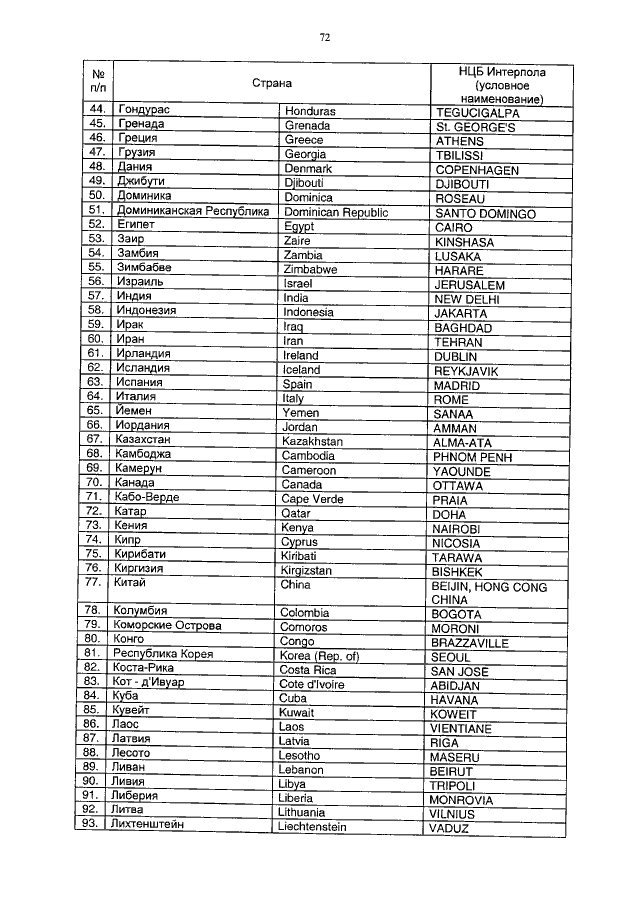 72

| № п/п | Страна | | НЦБ Интерпола (условное наименование) |
|---|---|---|---|
| 44. | Гондурас | Honduras | TEGUCIGALPA |
| 45. | Гренада | Grenada | St. GEORGE'S |
| 46. | Греция | Greece | ATHENS |
| 47. | Грузия | Georgia | TBILISSI |
| 48. | Дания | Denmark | COPENHAGEN |
| 49. | Джибути | Djibouti | DJIBOUTI |
| 50. | Доминика | Dominica | ROSEAU |
| 51. | Доминиканская Республика | Dominican Republic | SANTO DOMINGO |
| 52. | Египет | Egypt | CAIRO |
| 53. | Заир | Zaire | KINSHASA |
| 54. | Замбия | Zambia | LUSAKA |
| 55. | Зимбабве | Zimbabwe | HARARE |
| 56. | Израиль | Israel | JERUSALEM |
| 57. | Индия | India | NEW DELHI |
| 58. | Индонезия | Indonesia | JAKARTA |
| 59. | Ирак | Iraq | BAGHDAD |
| 60. | Иран | Iran | TEHRAN |
| 61. | Ирландия | Ireland | DUBLIN |
| 62. | Исландия | Iceland | REYKJAVIK |
| 63. | Испания | Spain | MADRID |
| 64. | Италия | Italy | ROME |
| 65. | Йемен | Yemen | SANAA |
| 66. | Иордания | Jordan | AMMAN |
| 67. | Казахстан | Kazakhstan | ALMA-ATA |
| 68. | Камбоджа | Cambodia | PHNOM PENH |
| 69. | Камерун | Cameroon | YAOUNDE |
| 70. | Канада | Canada | OTTAWA |
| 71. | Кабо-Верде | Cape Verde | PRAIA |
| 72. | Катар | Qatar | DOHA |
| 73. | Кения | Kenya | NAIROBI |
| 74. | Кипр | Cyprus | NICOSIA |
| 75. | Кирибати | Kiribati | TARAWA |
| 76. | Киргизия | Kirgizstan | BISHKEK |
| 77. | Китай | China | BEIJIN, HONG CONG CHINA |
| 78. | Колумбия | Colombia | BOGOTA |
| 79. | Коморские Острова | Comoros | MORONI |
| 80. | Конго | Congo | BRAZZAVILLE |
| 81. | Республика Корея | Korea (Rep. of) | SEOUL |
| 82. | Коста-Рика | Costa Rica | SAN JOSE |
| 83. | Кот - д'Ивуар | Cote d'Ivoire | ABIDJAN |
| 84. | Куба | Cuba | HAVANA |
| 85. | Кувейт | Kuwait | KOWEIT |
| 86. | Лаос | Laos | VIENTIANE |
| 87. | Латвия | Latvia | RIGA |
| 88. | Лесото | Lesotho | MASERU |
| 89. | Ливан | Lebanon | BEIRUT |
| 90. | Ливия | Libya | TRIPOLI |
| 91. | Либерия | Liberia | MONROVIA |
| 92. | Литва | Lithuania | VILNIUS |
| 93. | Лихтенштейн | Liechtenstein | VADUZ |